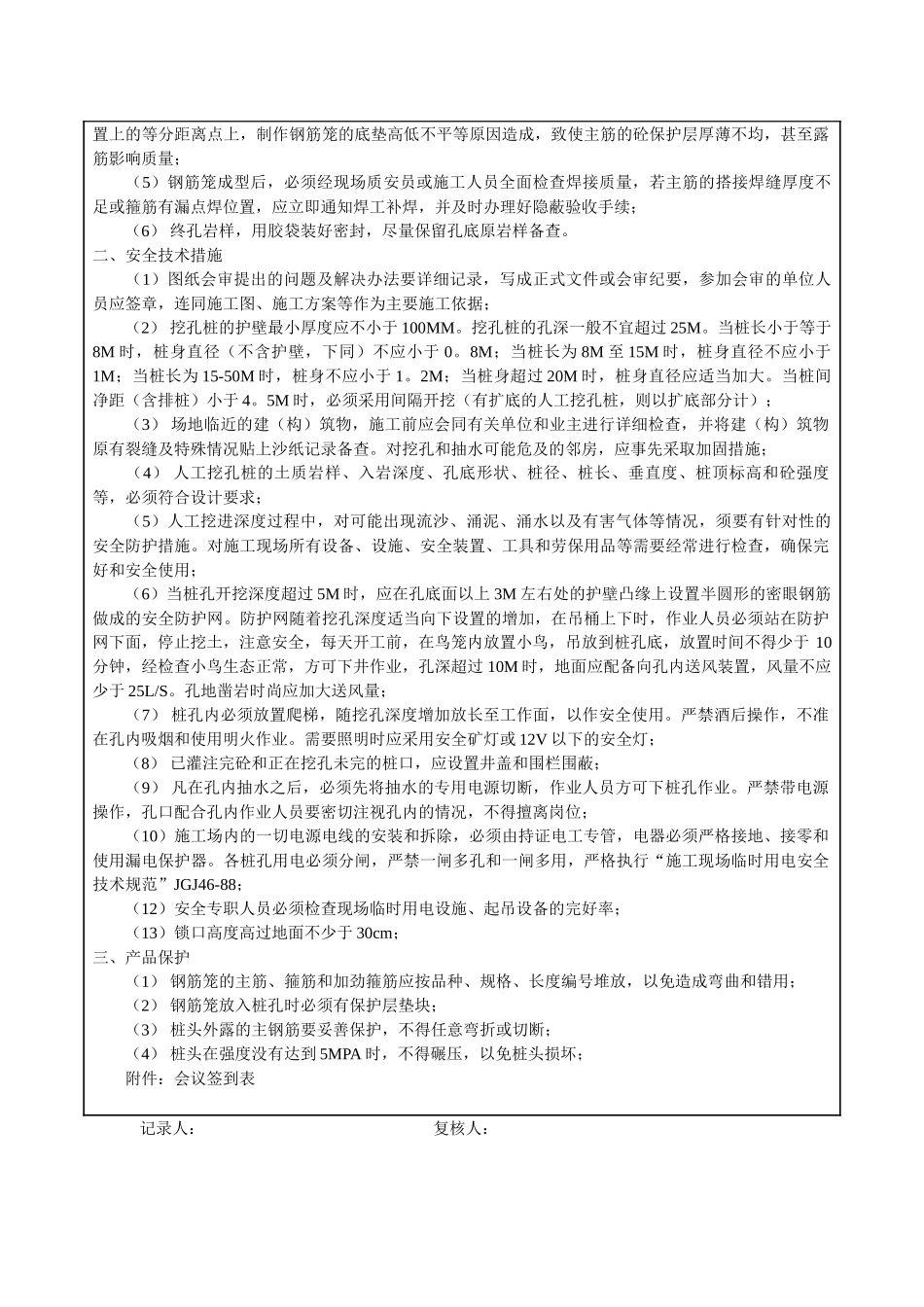 置上的等分距离点上，制作钢筋笼的底垫高低不平等原因造成，致使主筋的砼保护层厚薄不均，甚至露筋影响质量；

（5）钢筋笼成型后，必须经现场质安员或施工人员全面检查焊接质量，若主筋的搭接焊缝厚度不足或箍筋有漏点焊位置，应立即通知焊工补焊，并及时办理好隐蔽验收手续；

（6） 终孔岩样，用胶袋装好密封，尽量保留孔底原岩样备查。

二、安全技术措施

（1）图纸会审提出的问题及解决办法要详细记录，写成正式文件或会审纪要，参加会审的单位人员应签章，连同施工图、施工方案等作为主要施工依据；

（2） 挖孔桩的护壁最小厚度应不小于 100MM。挖孔桩的孔深一般不宜超过 25M。当桩长小于等于 8M 时，桩身直径（不含护壁，下同）不应小于 0。8M；当桩长为 8M 至 15M 时，桩身直径不应小于 1M；当桩长为 15-50M 时，桩身不应小于 1。2M；当桩身超过 20M 时，桩身直径应适当加大。当桩间净距（含排桩）小于 4。5M 时，必须采用间隔开挖（有扩底的人工挖孔桩，则以扩底部分计）；

（3） 场地临近的建（构）筑物，施工前应会同有关单位和业主进行详细检查，并将建（构）筑物原有裂缝及特殊情况贴上沙纸记录备查。对挖孔和抽水可能危及的邻房，应事先采取加固措施；

（4） 人工挖孔桩的土质岩样、入岩深度、孔底形状、桩径、桩长、垂直度、桩顶标高和砼强度等，必须符合设计要求；

（5）人工挖进深度过程中，对可能出现流沙、涌泥、涌水以及有害气体等情况，须要有针对性的安全防护措施。对施工现场所有设备、设施、安全装置、工具和劳保用品等需要经常进行检查，确保完好和安全使用；

（6）当桩孔开挖深度超过 5M 时，应在孔底面以上 3M 左右处的护壁凸缘上设置半圆形的密眼钢筋做成的安全防护网。防护网随着挖孔深度适当向下设置的增加，在吊桶上下时，作业人员必须站在防护网下面，停止挖土，注意安全，每天开工前，在鸟笼内放置小鸟，吊放到桩孔底，放置时间不得少于 10 分钟，经检查小鸟生态正常，方可下井作业，孔深超过 10M 时，地面应配备向孔内送风装置，风量不应少于 25L/S。孔地凿岩时尚应加大送风量；

（7） 桩孔内必须放置爬梯，随挖孔深度增加放长至工作面，以作安全使用。严禁酒后操作，不准在孔内吸烟和使用明火作业。需要照明时应采用安全矿灯或 12V 以下的安全灯；

（8） 已灌注完砼和正在挖孔未完的桩口，应设置井盖和围栏围蔽；

（9） 凡在孔内抽水之后，必须先将抽水的专用电源切断，作业人员方可下桩孔作业。严禁带电源操作，孔口配合孔内作业人员要密切注视孔内的情况，不得擅离岗位；

（10）施工场内的一切电源电线的安装和拆除，必须由持证电工专管，电器必须严格接地、接零和使用漏电保护器。各桩孔用电必须分闸，严禁一闸多孔和一闸多用，严格执行“施工现场临时用电安全技术规范”JGJ46-88；

（12）安全专职人员必须检查现场临时用电设施、起吊设备的完好率；

（13）锁口高度高过地面不少于 30cm；

三、产品保护

（1） 钢筋笼的主筋、箍筋和加劲箍筋应按品种、规格、长度编号堆放，以免造成弯曲和错用；

（2） 钢筋笼放入桩孔时必须有保护层垫块；

（3） 桩头外露的主钢筋要妥善保护，不得任意弯折或切断；

（4） 桩头在强度没有达到 5MPA 时，不得碾压，以免桩头损坏；

附件：会议签到表

记录人： 复核人：